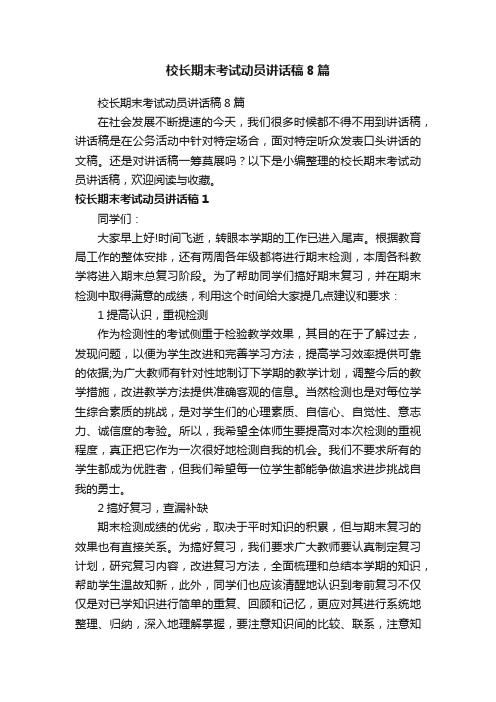 校长期末考试动员讲话稿8篇

校长期末考试动员讲话稿8篇

在社会发展不断提速的今天，我们很多时候都不得不用到讲话稿，讲话稿是在公务活动中针对特定场合，面对特定听众发表口头讲话的文稿。还是对讲话稿一筹莫展吗？以下是小编整理的校长期末考试动员讲话稿，欢迎阅读与收藏。

校长期末考试动员讲话稿1

同学们：

大家早上好!时间飞逝，转眼本学期的工作已进入尾声。根据教育局工作的整体安排，还有两周各年级都将进行期末检测，本周各科教学将进入期末总复习阶段。为了帮助同学们搞好期末复习，并在期末检测中取得满意的成绩，利用这个时间给大家提几点建议和要求：

1提高认识，重视检测

作为检测性的考试侧重于检验教学效果，其目的在于了解过去，发现问题，以便为学生改进和完善学习方法，提高学习效率提供可靠的依据;为广大教师有针对性地制订下学期的教学计划，调整今后的教学措施，改进教学方法提供准确客观的信息。当然检测也是对每位学生综合素质的挑战，是对学生们的心理素质、自信心、自觉性、意志力、诚信度的考验。所以，我希望全体师生要提高对本次检测的重视程度，真正把它作为一次很好地检测自我的机会。我们不要求所有的学生都成为优胜者，但我们希望每一位学生都能争做追求进步挑战自我的勇士。

2搞好复习，查漏补缺

期末检测成绩的优劣，取决于平时知识的积累，但与期末复习的效果也有直接关系。为搞好复习，我们要求广大教师要认真制定复习计划，研究复习内容，改进复习方法，全面梳理和总结本学期的知识，帮助学生温故知新，此外，同学们也应该清醒地认识到考前复习不仅仅是对已学知识进行简单的重复、回顾和记忆，更应对其进行系统地整理、归纳，深入地理解掌握，要注意知识间的比较、联系，注意知